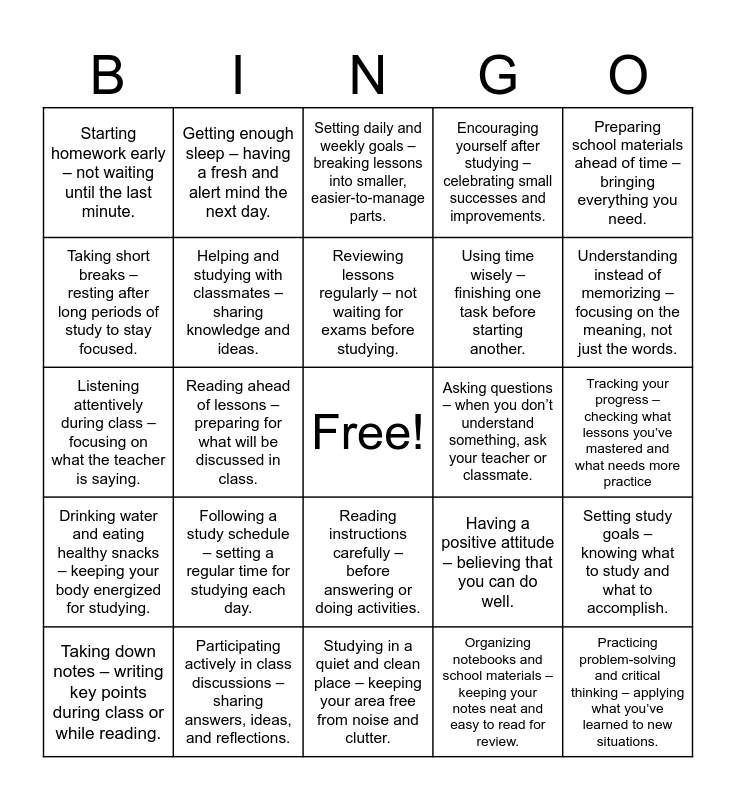 | B | I | N | G | O |
|---|---|---|---|---|
| Starting homework early – not waiting until the last minute. | Getting enough sleep – having a fresh and alert mind the next day. | Setting daily and weekly goals – breaking lessons into smaller, easier-to-manage parts. | Encouraging yourself after studying – celebrating small successes and improvements. | Preparing school materials ahead of time – bringing everything you need. |
| Taking short breaks – resting after long periods of study to stay focused. | Helping and studying with classmates – sharing knowledge and ideas. | Reviewing lessons regularly – not waiting for exams before studying. | Using time wisely – finishing one task before starting another. | Understanding instead of memorizing – focusing on the meaning, not just the words. |
| Listening attentively during class – focusing on what the teacher is saying. | Reading ahead of lessons – preparing for what will be discussed in class. | Free! | Asking questions – when you don't understand something, ask your teacher or classmate. | Tracking your progress – checking what lessons you've mastered and what needs more practice |
| Drinking water and eating healthy snacks – keeping your body energized for studying. | Following a study schedule – setting a regular time for studying each day. | Reading instructions carefully – before answering or doing activities. | Having a positive attitude – believing that you can do well. | Setting study goals – knowing what to study and what to accomplish. |
| Taking down notes – writing key points during class or while reading. | Participating actively in class discussions – sharing answers, ideas, and reflections. | Studying in a quiet and clean place – keeping your area free from noise and clutter. | Organizing notebooks and school materials – keeping your notes neat and easy to read for review. | Practicing problem-solving and critical thinking – applying what you've learned to new situations. |